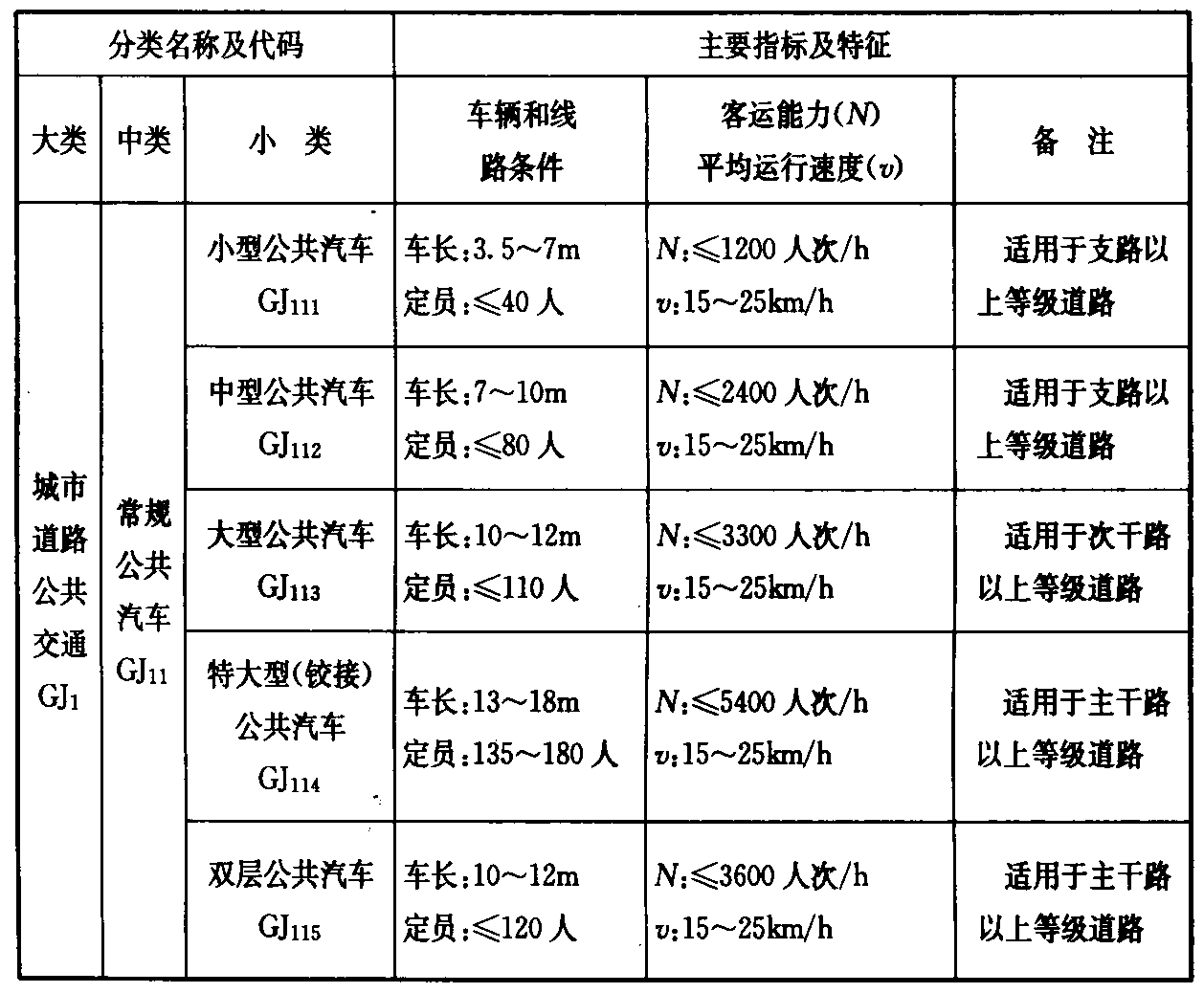 | 分类名称及代码 | | | 主要指标及特征 | | |
|---|---|---|---|---|---|
| 大类 | 中类 | 小 类 | 车辆和线路条件 | 客运能力($N$) 平均运行速度($v$) | 备 注 |
| 城市道路公共交通 $GJ_1$ | 常规公共汽车 $GJ_{11}$ | 小型公共汽车 $GJ_{111}$ | 车长:3.5～7m 定员:≤40 人 | $N$:≤1200 人次/h $v$:15～25km/h | 适用于支路以上等级道路 |
| | | 中型公共汽车 $GJ_{112}$ | 车长:7～10m 定员:≤80 人 | $N$:≤2400 人次/h $v$:15～25km/h | 适用于支路以上等级道路 |
| | | 大型公共汽车 $GJ_{113}$ | 车长:10～12m 定员:≤110 人 | $N$:≤3300 人次/h $v$:15～25km/h | 适用于次干路以上等级道路 |
| | | 特大型(铰接)公共汽车 $GJ_{114}$ | 车长:13～18m 定员:135～180 人 | $N$:≤5400 人次/h $v$:15～25km/h | 适用于主干路以上等级道路 |
| | | 双层公共汽车 $GJ_{115}$ | 车长:10～12m 定员:≤120 人 | $N$:≤3600 人次/h $v$:15～25km/h | 适用于主干路以上等级道路 |